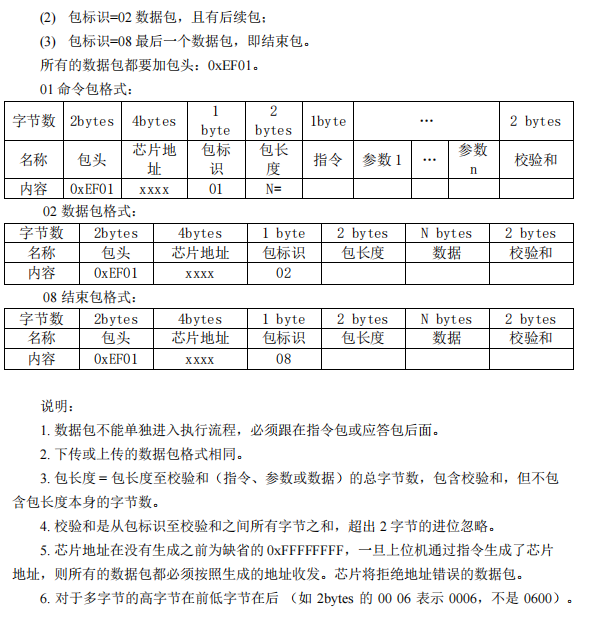 (2) 包标识=02 数据包，且有后续包；

(3) 包标识=08 最后一个数据包，即结束包。

所有的数据包都要加包头：0xEF01。

01 命令包格式：

| 字节数 | 2bytes | 4bytes | 1 byte | 2 bytes | 1byte | … | | | 2 bytes |
|---|---|---|---|---|---|---|---|---|---|
| 名称 | 包头 | 芯片地址 | 包标识 | 包长度 | 指令 | 参数 1 | … | 参数 n | 校验和 |
| 内容 | 0xEF01 | xxxx | 01 | N= | | | | | |

02 数据包格式：

| 字节数 | 2bytes | 4bytes | 1 byte | 2 bytes | N bytes | 2 bytes |
|---|---|---|---|---|---|---|
| 名称 | 包头 | 芯片地址 | 包标识 | 包长度 | 数据 | 校验和 |
| 内容 | 0xEF01 | xxxx | 02 | | | |

08 结束包格式：

| 字节数 | 2bytes | 4bytes | 1 byte | 2 bytes | N bytes | 2 bytes |
|---|---|---|---|---|---|---|
| 名称 | 包头 | 芯片地址 | 包标识 | 包长度 | 数据 | 校验和 |
| 内容 | 0xEF01 | xxxx | 08 | | | |

说明：

1. 数据包不能单独进入执行流程，必须跟在指令包或应答包后面。

2. 下传或上传的数据包格式相同。

3. 包长度 = 包长度至校验和（指令、参数或数据）的总字节数，包含校验和，但不包含包长度本身的字节数。

4. 校验和是从包标识至校验和之间所有字节之和，超出 2 字节的进位忽略。

5. 芯片地址在没有生成之前为缺省的 0xFFFFFFFF，一旦上位机通过指令生成了芯片地址，则所有的数据包都必须按照生成的地址收发。芯片将拒绝地址错误的数据包。

6. 对于多字节的高字节在前低字节在后 （如 2bytes 的 00 06 表示 0006，不是 0600）。